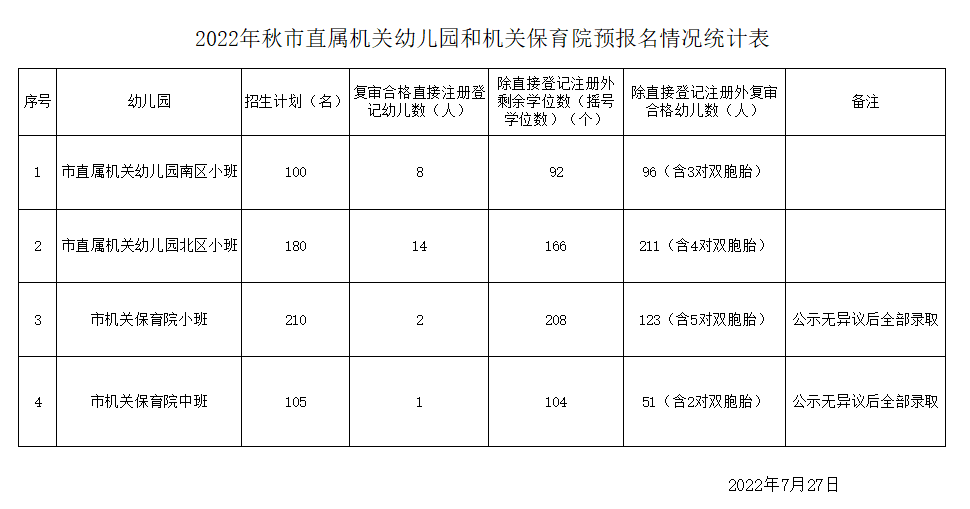 2022年秋市直属机关幼儿园和机关保育院预报名情况统计表

| 序号 | 幼儿园 | 招生计划（名） | 复审合格直接注册登记幼儿数（人） | 除直接登记注册外剩余学位数（摇号学位数）（个） | 除直接登记注册外复审合格幼儿数（人） | 备注 |
|---|---|---|---|---|---|---|
| 1 | 市直属机关幼儿园南区小班 | 100 | 8 | 92 | 96（含3对双胞胎） | |
| 2 | 市直属机关幼儿园北区小班 | 180 | 14 | 166 | 211（含4对双胞胎） | |
| 3 | 市机关保育院小班 | 210 | 2 | 208 | 123（含5对双胞胎） | 公示无异议后全部录取 |
| 4 | 市机关保育院中班 | 105 | 1 | 104 | 51（含2对双胞胎） | 公示无异议后全部录取 |

2022年7月27日